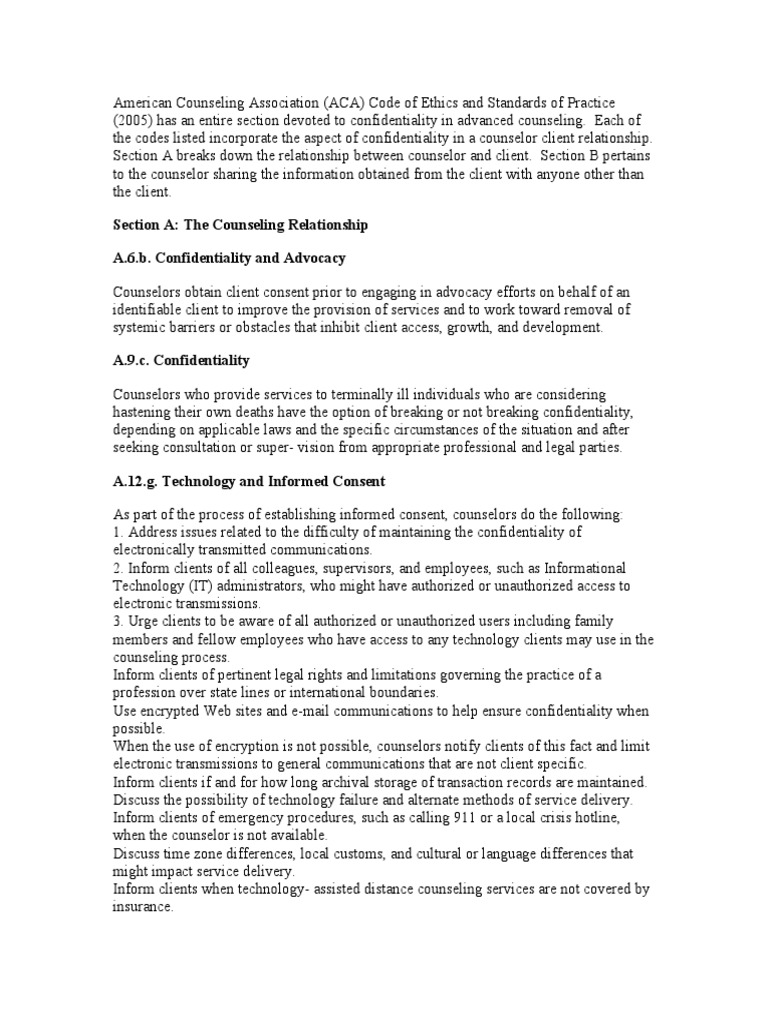 American Counseling Association (ACA) Code of Ethics and Standards of Practice (2005) has an entire section devoted to confidentiality in advanced counseling. Each of the codes listed incorporate the aspect of confidentiality in a counselor client relationship. Section A breaks down the relationship between counselor and client. Section B pertains to the counselor sharing the information obtained from the client with anyone other than the client.

Section A: The Counseling Relationship

A.6.b. Confidentiality and Advocacy

Counselors obtain client consent prior to engaging in advocacy efforts on behalf of an identifiable client to improve the provision of services and to work toward removal of systemic barriers or obstacles that inhibit client access, growth, and development.

A.9.c. Confidentiality

Counselors who provide services to terminally ill individuals who are considering hastening their own deaths have the option of breaking or not breaking confidentiality, depending on applicable laws and the specific circumstances of the situation and after seeking consultation or super- vision from appropriate professional and legal parties.

A.12.g. Technology and Informed Consent

As part of the process of establishing informed consent, counselors do the following:
1. Address issues related to the difficulty of maintaining the confidentiality of electronically transmitted communications.
2. Inform clients of all colleagues, supervisors, and employees, such as Informational Technology (IT) administrators, who might have authorized or unauthorized access to electronic transmissions.
3. Urge clients to be aware of all authorized or unauthorized users including family members and fellow employees who have access to any technology clients may use in the counseling process.
Inform clients of pertinent legal rights and limitations governing the practice of a profession over state lines or international boundaries.
Use encrypted Web sites and e-mail communications to help ensure confidentiality when possible.
When the use of encryption is not possible, counselors notify clients of this fact and limit electronic transmissions to general communications that are not client specific.
Inform clients if and for how long archival storage of transaction records are maintained.
Discuss the possibility of technology failure and alternate methods of service delivery.
Inform clients of emergency procedures, such as calling 911 or a local crisis hotline, when the counselor is not available.
Discuss time zone differences, local customs, and cultural or language differences that might impact service delivery.
Inform clients when technology- assisted distance counseling services are not covered by insurance.